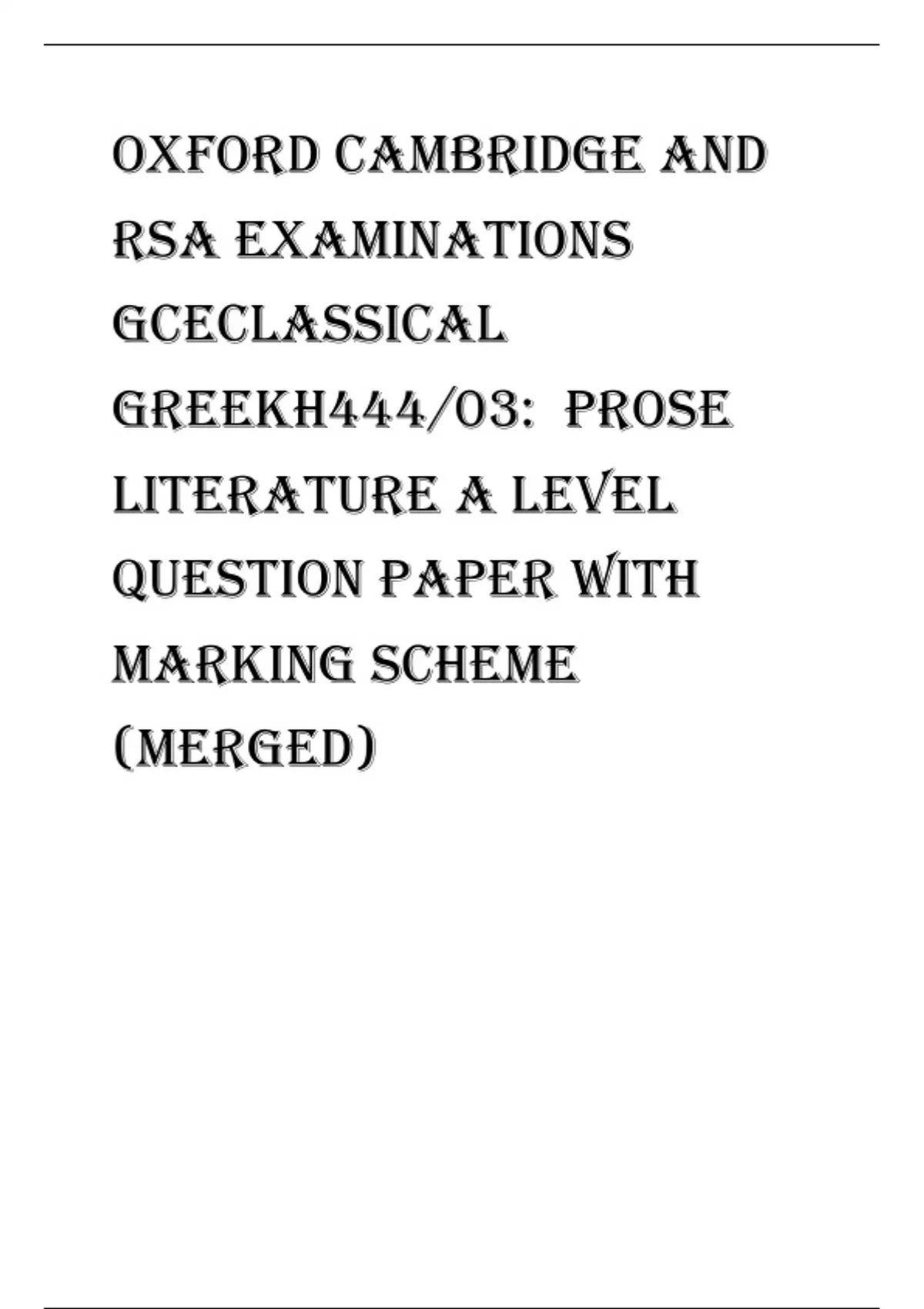 OXFORD CAMBRIDGE AND RSA EXAMINATIONS GCECLASSICAL GREEKH444/03: PROSE LITERATURE A LEVEL QUESTION PAPER WITH MARKING SCHEME (MERGED)